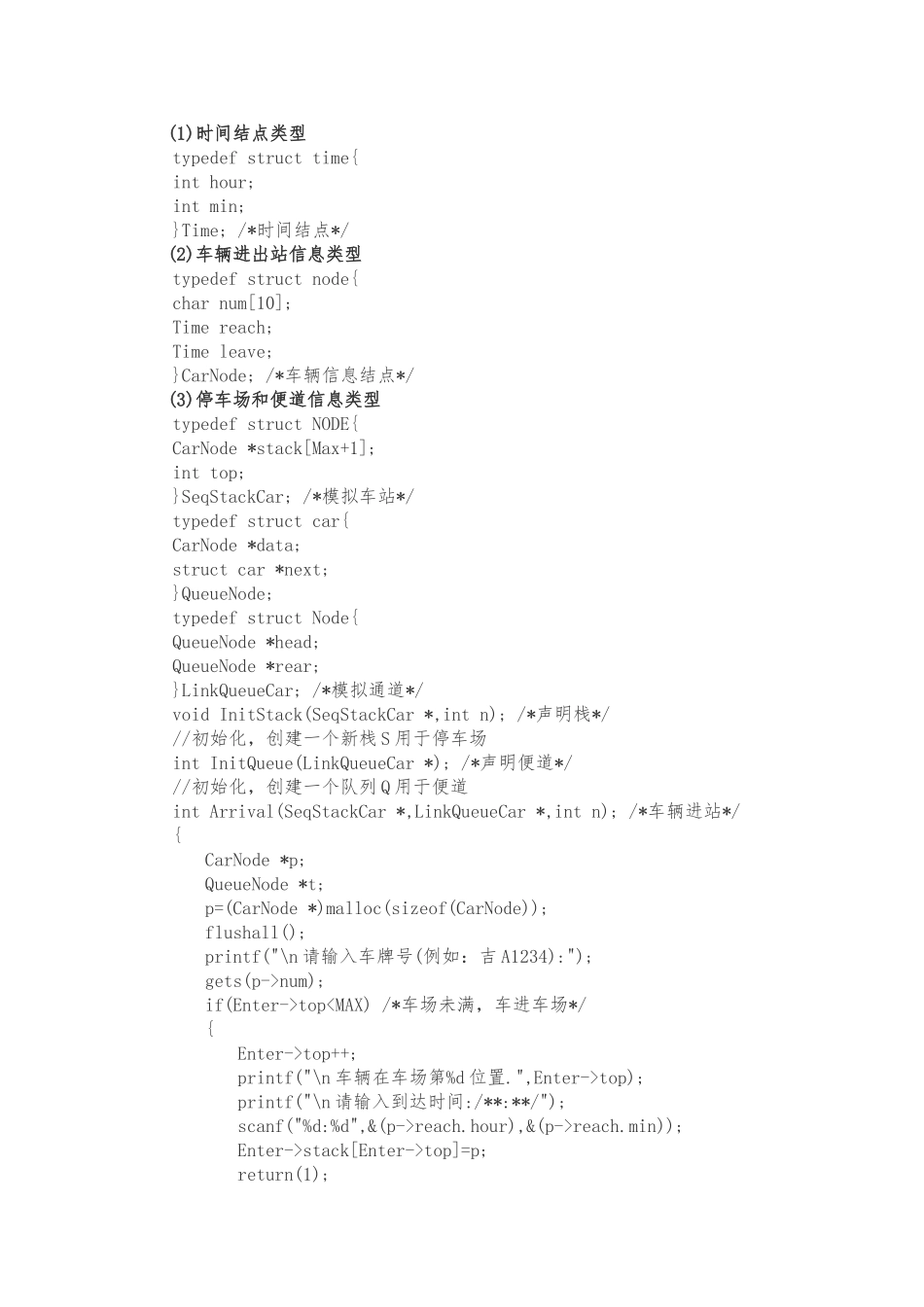 (1)时间结点类型
typedef struct time{
int hour;
int min;
}Time; /*时间结点*/
(2)车辆进出站信息类型
typedef struct node{
char num[10];
Time reach;
Time leave;
}CarNode; /*车辆信息结点*/
(3)停车场和便道信息类型
typedef struct NODE{
CarNode *stack[Max+1];
int top;
}SeqStackCar; /*模拟车站*/
typedef struct car{
CarNode *data;
struct car *next;
}QueueNode;
typedef struct Node{
QueueNode *head;
QueueNode *rear;
}LinkQueueCar; /*模拟通道*/
void InitStack(SeqStackCar *,int n); /*声明栈*/
//初始化，创建一个新栈S用于停车场
int InitQueue(LinkQueueCar *); /*声明便道*/
//初始化，创建一个队列Q用于便道
int Arrival(SeqStackCar *,LinkQueueCar *,int n); /*车辆进站*/
{
CarNode *p;
QueueNode *t;
p=(CarNode *)malloc(sizeof(CarNode));
flushall();
printf("\n请输入车牌号(例如：吉A1234):");
gets(p->num);
if(Enter->top<MAX) /*车场未满，车进车场*/
{
Enter->top++;
printf("\n车辆在车场第%d位置.",Enter->top);
printf("\n请输入到达时间:/**:**/");
scanf("%d:%d",&(p->reach.hour),&(p->reach.min));
Enter->stack[Enter->top]=p;
return(1);